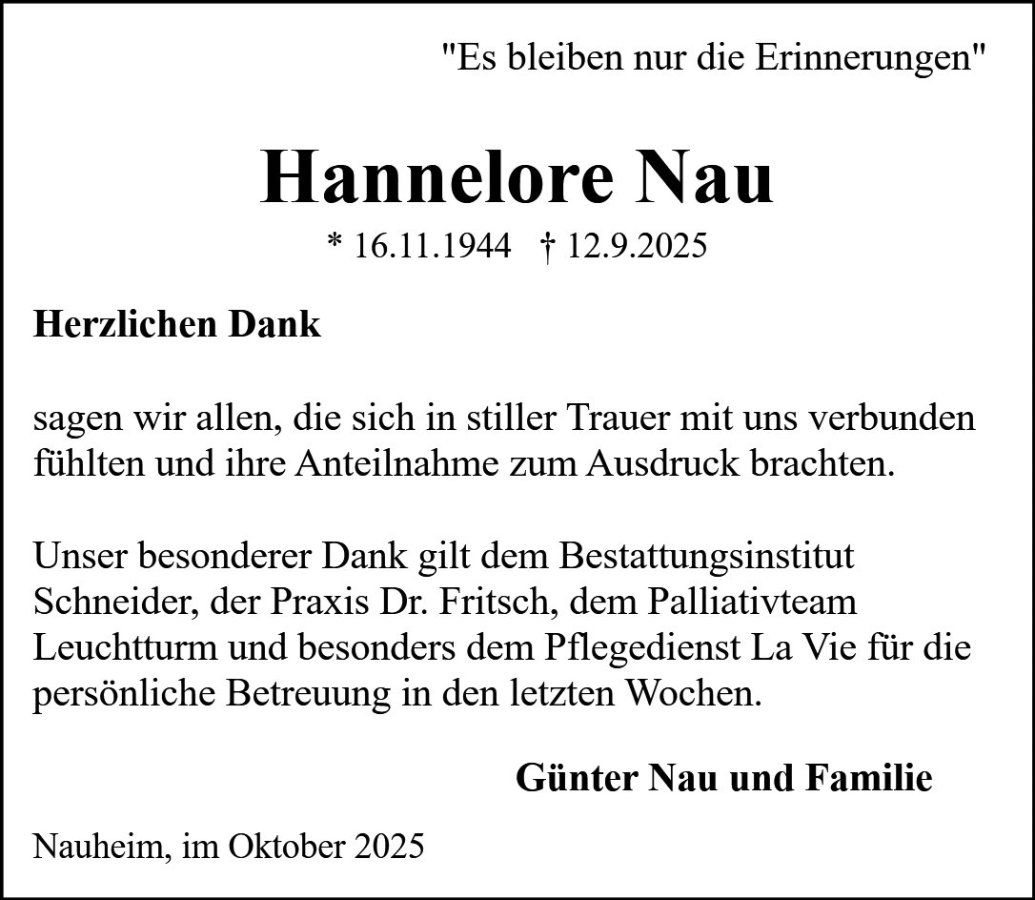 "Es bleiben nur die Erinnerungen"

Hannelore Nau

* 16.11.1944 † 12.9.2025

Herzlichen Dank

sagen wir allen, die sich in stiller Trauer mit uns verbunden fühlten und ihre Anteilnahme zum Ausdruck brachten.

Unser besonderer Dank gilt dem Bestattungsinstitut Schneider, der Praxis Dr. Fritsch, dem Palliativteam Leuchtturm und besonders dem Pflegedienst La Vie für die persönliche Betreuung in den letzten Wochen.

Günter Nau und Familie

Nauheim, im Oktober 2025